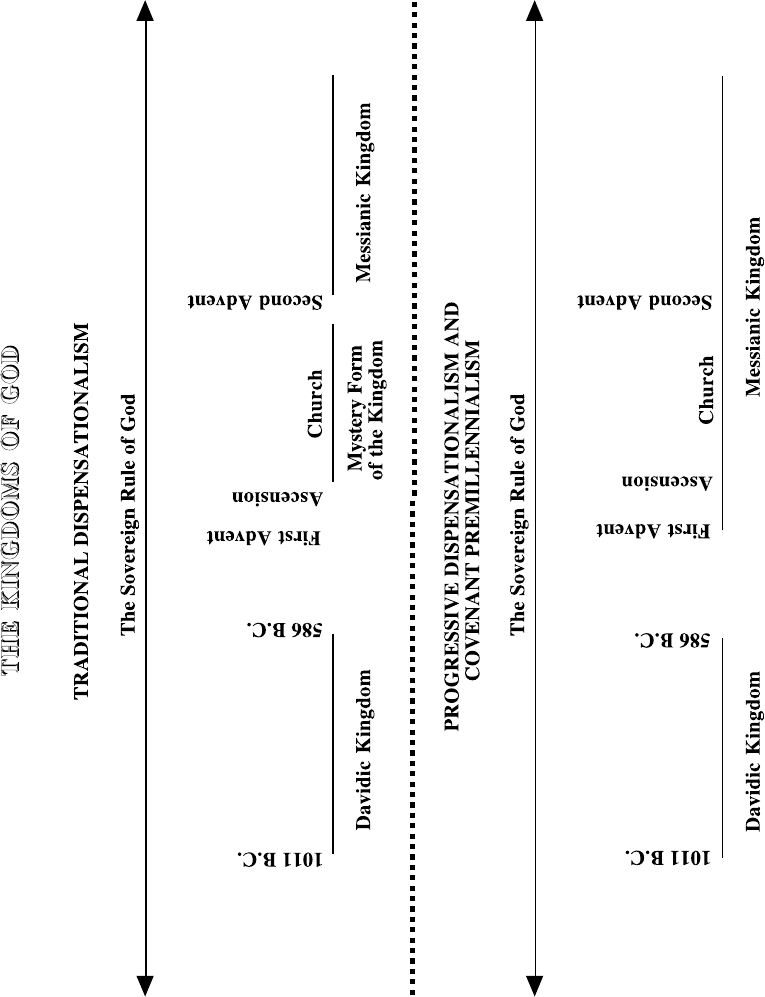 THE KINGDOMS OF GOD

TRADITIONAL DISPENSATIONALISM

The Sovereign Rule of God

1011 B.C.

586 B.C.

First Advent

Ascension

Second Advent

Davidic Kingdom

Church

Mystery Form of the Kingdom

Messianic Kingdom

PROGRESSIVE DISPENSATIONALISM AND COVENANT PREMILLENNIALISM

The Sovereign Rule of God

1011 B.C.

586 B.C.

First Advent

Ascension

Second Advent

Davidic Kingdom

Church

Messianic Kingdom